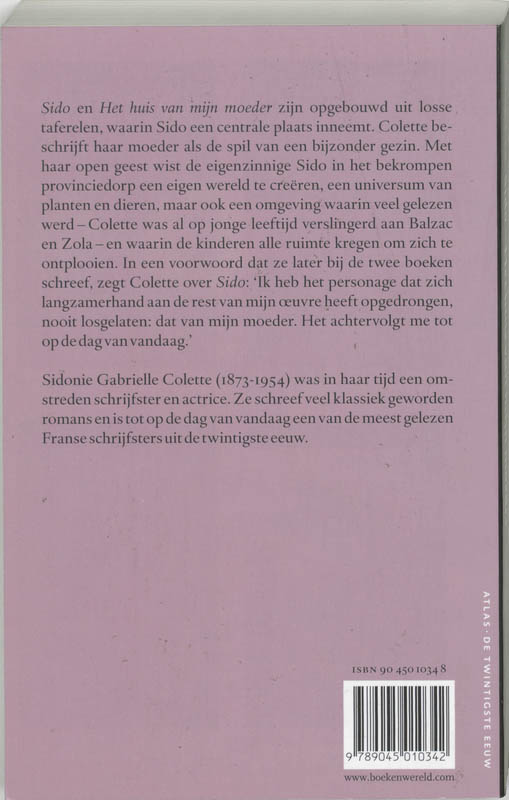 Sido en Het huis van mijn moeder zijn opgebouwd uit losse taferelen, waarin Sido een centrale plaats inneemt. Colette beschrijft haar moeder als de spil van een bijzonder gezin. Met haar open geest wist de eigenzinnige Sido in het bekrompen provinciedorp een eigen wereld te creëren, een universum van planten en dieren, maar ook een omgeving waarin veel gelezen werd – Colette was al op jonge leeftijd verslingerd aan Balzac en Zola – en waarin de kinderen alle ruimte kregen om zich te ontplooien. In een voorwoord dat ze later bij de twee boeken schreef, zegt Colette over Sido: 'Ik heb het personage dat zich langzamerhand aan de rest van mijn œuvre heeft opgedrongen, nooit losgelaten: dat van mijn moeder. Het achtervolgt me tot op de dag van vandaag.'

Sidonie Gabrielle Colette (1873-1954) was in haar tijd een omstreden schrijfster en actrice. Ze schreef veel klassiek geworden romans en is tot op de dag van vandaag een van de meest gelezen Franse schrijfsters uit de twintigste eeuw.

ATLAS · DE TWINTIGSTE EEUW

ISBN 90 450 1034 8

9 789045 010342

www.boekenwereld.com